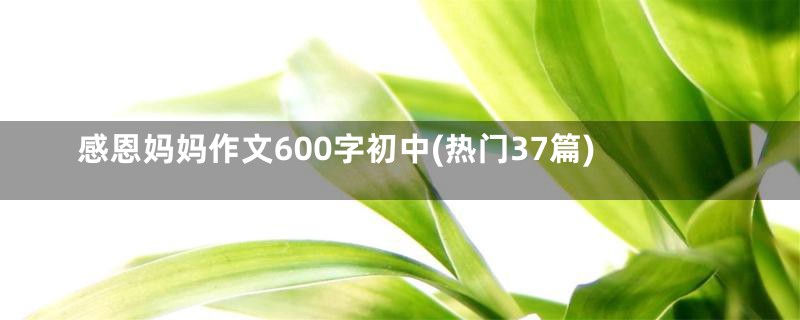 感恩妈妈作文600字初中(热门37篇)